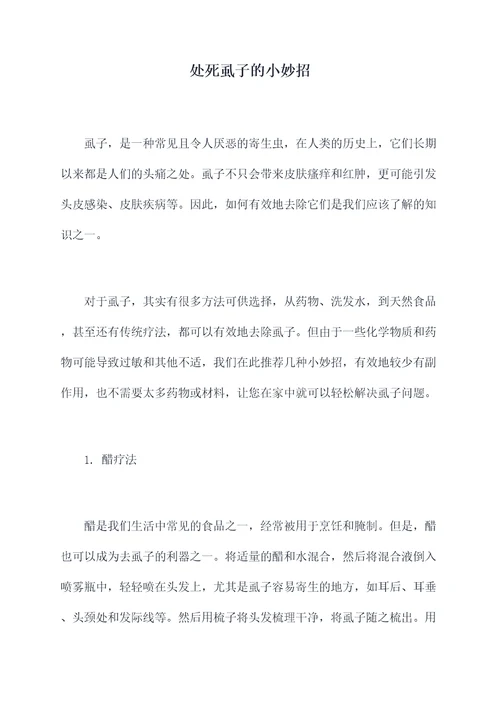 处死虱子的小妙招

虱子，是一种常见且令人厌恶的寄生虫，在人类的历史上，它们长期以来都是人们的头痛之处。虱子不只会带来皮肤瘙痒和红肿，更可能引发头皮感染、皮肤疾病等。因此，如何有效地去除它们是我们应该了解的知识之一。

对于虱子，其实有很多方法可供选择，从药物、洗发水，到天然食品，甚至还有传统疗法，都可以有效地去除虱子。但由于一些化学物质和药物可能导致过敏和其他不适，我们在此推荐几种小妙招，有效地较少有副作用，也不需要太多药物或材料，让您在家中就可以轻松解决虱子问题。

1. 醋疗法

醋是我们生活中常见的食品之一，经常被用于烹饪和腌制。但是，醋也可以成为去虱子的利器之一。将适量的醋和水混合，然后将混合液倒入喷雾瓶中，轻轻喷在头发上，尤其是虱子容易寄生的地方，如耳后、耳垂、头颈处和发际线等。然后用梳子将头发梳理干净，将虱子随之梳出。用